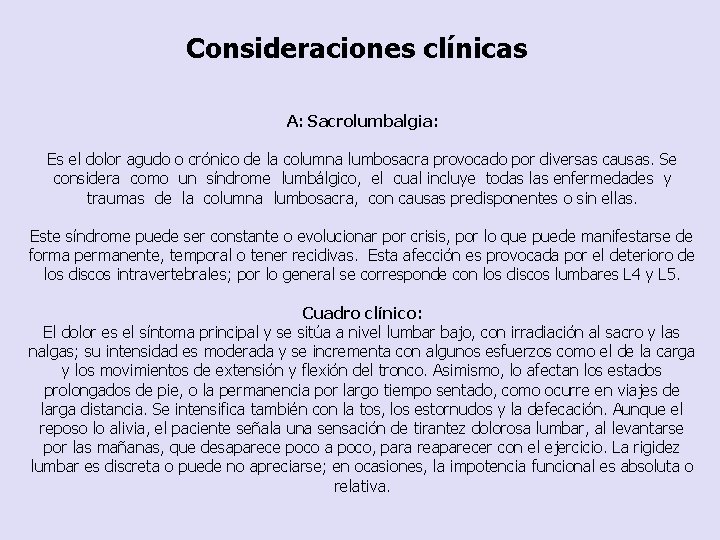 Consideraciones clínicas

A: Sacrolumbalgia:

Es el dolor agudo o crónico de la columna lumbosacra provocado por diversas causas. Se considera como un síndrome lumbálgico, el cual incluye todas las enfermedades y traumas de la columna lumbosacra, con causas predisponentes o sin ellas.

Este síndrome puede ser constante o evolucionar por crisis, por lo que puede manifestarse de forma permanente, temporal o tener recidivas. Esta afección es provocada por el deterioro de los discos intravertebrales; por lo general se corresponde con los discos lumbares L4 y L5.

Cuadro clínico:
El dolor es el síntoma principal y se sitúa a nivel lumbar bajo, con irradiación al sacro y las nalgas; su intensidad es moderada y se incrementa con algunos esfuerzos como el de la carga y los movimientos de extensión y flexión del tronco. Asimismo, lo afectan los estados prolongados de pie, o la permanencia por largo tiempo sentado, como ocurre en viajes de larga distancia. Se intensifica también con la tos, los estornudos y la defecación. Aunque el reposo lo alivia, el paciente señala una sensación de tirantez dolorosa lumbar, al levantarse por las mañanas, que desaparece poco a poco, para reaparecer con el ejercicio. La rigidez lumbar es discreta o puede no apreciarse; en ocasiones, la impotencia funcional es absoluta o relativa.